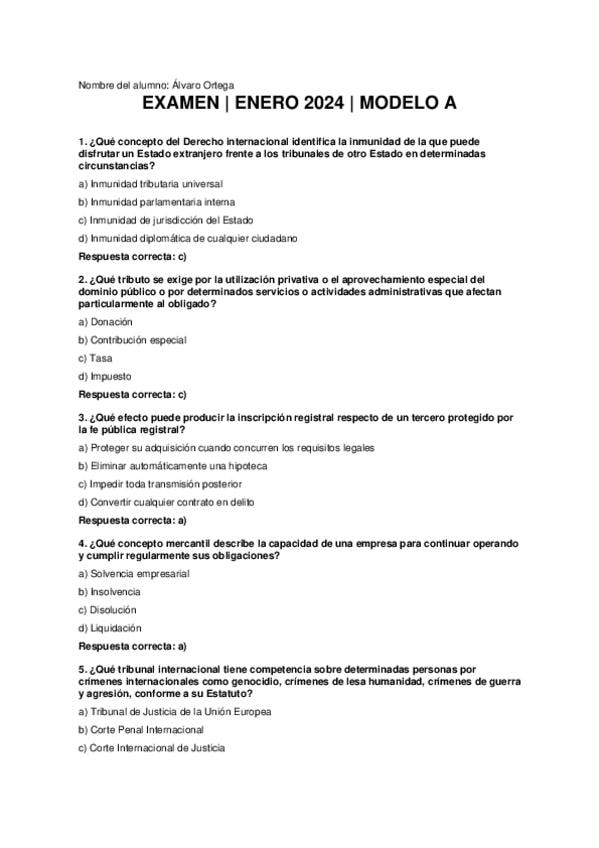 Nombre del alumno: Álvaro Ortega

EXAMEN | ENERO 2024 | MODELO A

1. ¿Qué concepto del Derecho internacional identifica la inmunidad de la que puede disfrutar un Estado extranjero frente a los tribunales de otro Estado en determinadas circunstancias?

a) Inmunidad tributaria universal

b) Inmunidad parlamentaria interna

c) Inmunidad de jurisdicción del Estado

d) Inmunidad diplomática de cualquier ciudadano

Respuesta correcta: c)

2. ¿Qué tributo se exige por la utilización privativa o el aprovechamiento especial del dominio público o por determinados servicios o actividades administrativas que afectan particularmente al obligado?

a) Donación

b) Contribución especial

c) Tasa

d) Impuesto

Respuesta correcta: c)

3. ¿Qué efecto puede producir la inscripción registral respecto de un tercero protegido por la fe pública registral?

a) Proteger su adquisición cuando concurren los requisitos legales

b) Eliminar automáticamente una hipoteca

c) Impedir toda transmisión posterior

d) Convertir cualquier contrato en delito

Respuesta correcta: a)

4. ¿Qué concepto mercantil describe la capacidad de una empresa para continuar operando y cumplir regularmente sus obligaciones?

a) Solvencia empresarial

b) Insolvencia

c) Disolución

d) Liquidación

Respuesta correcta: a)

5. ¿Qué tribunal internacional tiene competencia sobre determinadas personas por crímenes internacionales como genocidio, crímenes de lesa humanidad, crímenes de guerra y agresión, conforme a su Estatuto?

a) Tribunal de Justicia de la Unión Europea

b) Corte Penal Internacional

c) Corte Internacional de Justicia